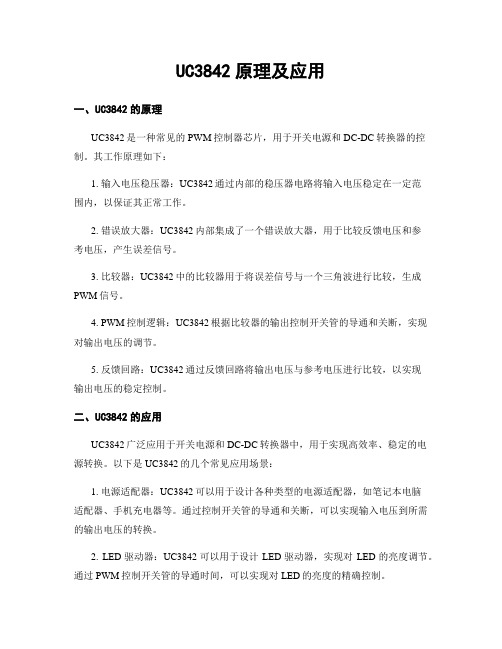 UC3842 原理及应用

一、UC3842 的原理

UC3842 是一种常见的 PWM 控制器芯片，用于开关电源和 DC-DC 转换器的控制。其工作原理如下：

1. 输入电压稳压器：UC3842 通过内部的稳压器电路将输入电压稳定在一定范围内，以保证其正常工作。

2. 错误放大器：UC3842 内部集成了一个错误放大器，用于比较反馈电压和参考电压，产生误差信号。

3. 比较器：UC3842 中的比较器用于将误差信号与一个三角波进行比较，生成 PWM 信号。

4. PWM 控制逻辑：UC3842 根据比较器的输出控制开关管的导通和关断，实现对输出电压的调节。

5. 反馈回路：UC3842 通过反馈回路将输出电压与参考电压进行比较，以实现输出电压的稳定控制。

二、UC3842 的应用

UC3842 广泛应用于开关电源和 DC-DC 转换器中，用于实现高效率、稳定的电源转换。以下是 UC3842 的几个常见应用场景：

1. 电源适配器：UC3842 可以用于设计各种类型的电源适配器，如笔记本电脑适配器、手机充电器等。通过控制开关管的导通和关断，可以实现输入电压到所需的输出电压的转换。

2. LED 驱动器：UC3842 可以用于设计 LED 驱动器，实现对 LED 的亮度调节。通过 PWM 控制开关管的导通时间，可以实现对 LED 的亮度的精确控制。